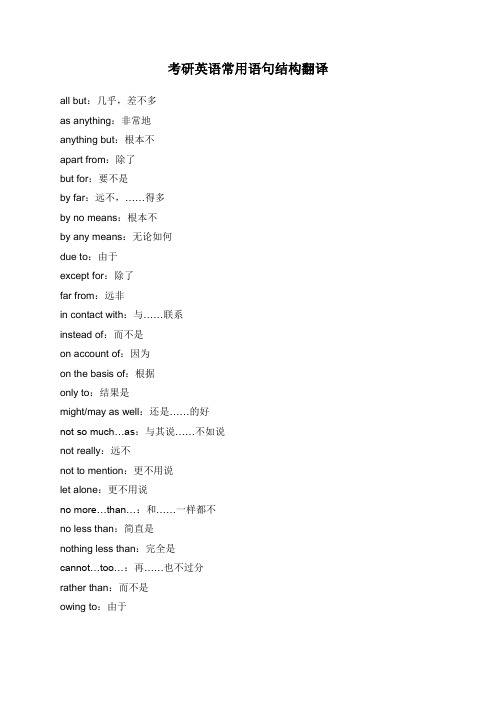 考研英语常用语句结构翻译

all but：几乎，差不多

as anything：非常地

anything but：根本不

apart from：除了

but for：要不是

by far：远不，……得多

by no means：根本不

by any means：无论如何

due to：由于

except for：除了

far from：远非

in contact with：与……联系

instead of：而不是

on account of：因为

on the basis of：根据

only to：结果是

might/may as well：还是……的好

not so much…as：与其说……不如说

not really：远不

not to mention：更不用说

let alone：更不用说

no more…than…：和……一样都不

no less than：简直是

nothing less than：完全是

cannot…too…：再……也不过分

rather than：而不是

owing to：由于